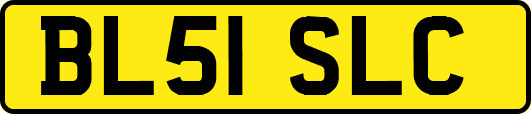 BL51 SLC